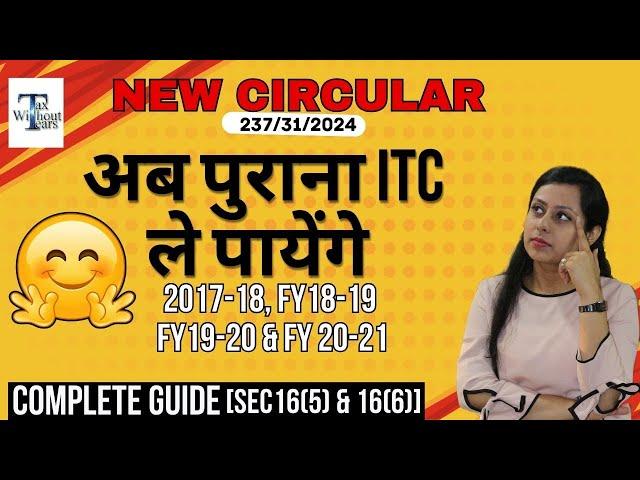 Tax Without Tears

NEW CIRCULAR
237/31/2024

अब पुराना ITC ले पायेंगे

2017-18, FY18-19
FY19-20 & FY 20-21

COMPLETE GUIDE [SEC16(5) & 16(6)]